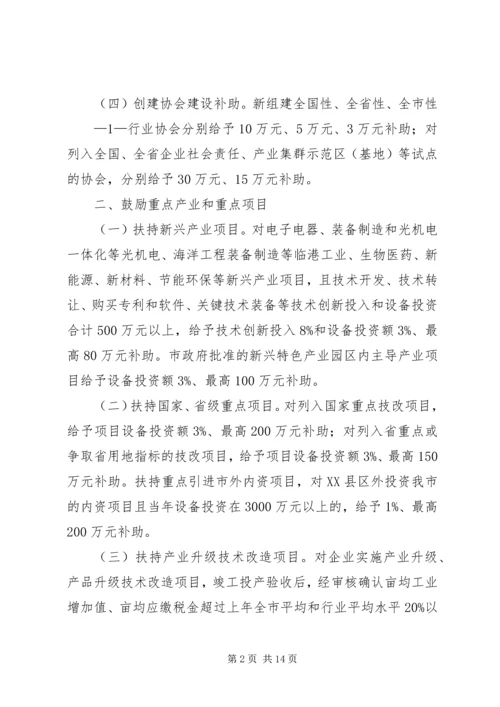 （四）创建协会建设补助。新组建全国性、全省性、全市性—1—行业协会分别给予10万元、5万元、3万元补助；对列入全国、全省企业社会责任、产业集群示范区（基地）等试点的协会，分别给予30万元、15万元补助。

二、鼓励重点产业和重点项目

（一）扶持新兴产业项目。对电子电器、装备制造和光机电一体化等光机电、海洋工程装备制造等临港工业、生物医药、新能源、新材料、节能环保等新兴产业项目，且技术开发、技术转让、购买专利和软件、关键技术装备等技术创新投入和设备投资合计500万元以上，给予技术创新投入8%和设备投资额3%、最高80万元补助。市政府批准的新兴特色产业园区内主导产业项目给予设备投资额3%、最高100万元补助。

（二）扶持国家、省级重点项目。对列入国家重点技改项目，给予项目设备投资额3%、最高200万元补助；对列入省重点或争取省用地指标的技改项目，给予项目设备投资额3%、最高150万元补助。扶持重点引进市外内资项目，对XX县区外投资我市的内资项目且当年设备投资在3000万元以上的，给予1%、最高200万元补助。

（三）扶持产业升级技术改造项目。对企业实施产业升级、产品升级技术改造项目，竣工投产验收后，经审核确认亩均工业增加值、亩均应缴税金超过上年全市平均和行业平均水平20%以

第2页 共14页